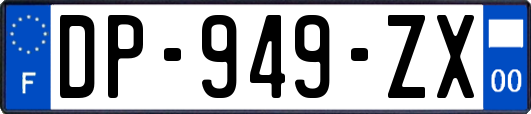 F
DP-949-ZX
00